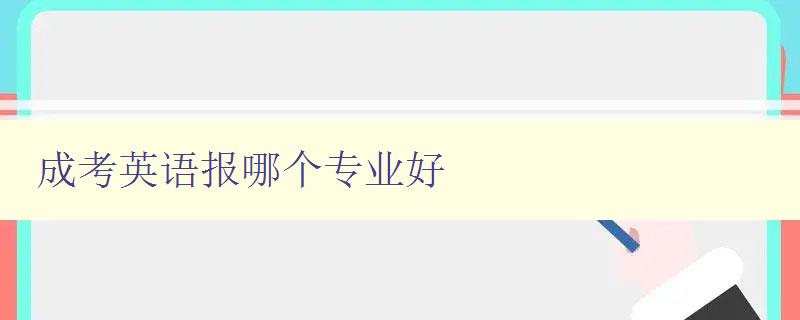 成考英语报哪个专业好